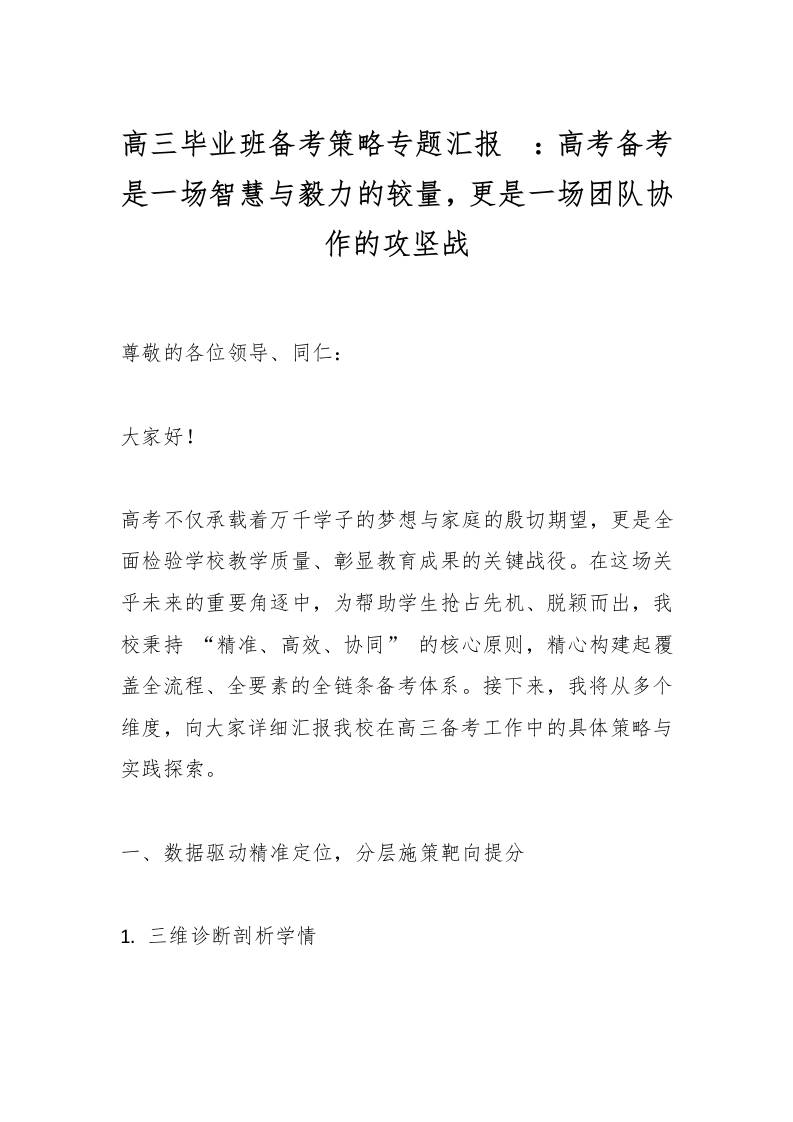 高三毕业班备考策略专题汇报 ：高考备考是一场智慧与毅力的较量，更是一场团队协作的攻坚战

尊敬的各位领导、同仁：

大家好！

高考不仅承载着万千学子的梦想与家庭的殷切期望，更是全面检验学校教学质量、彰显教育成果的关键战役。在这场关乎未来的重要角逐中，为帮助学生抢占先机、脱颖而出，我校秉持 “精准、高效、协同” 的核心原则，精心构建起覆盖全流程、全要素的全链条备考体系。接下来，我将从多个维度，向大家详细汇报我校在高三备考工作中的具体策略与实践探索。

一、数据驱动精准定位，分层施策靶向提分

1. 三维诊断剖析学情